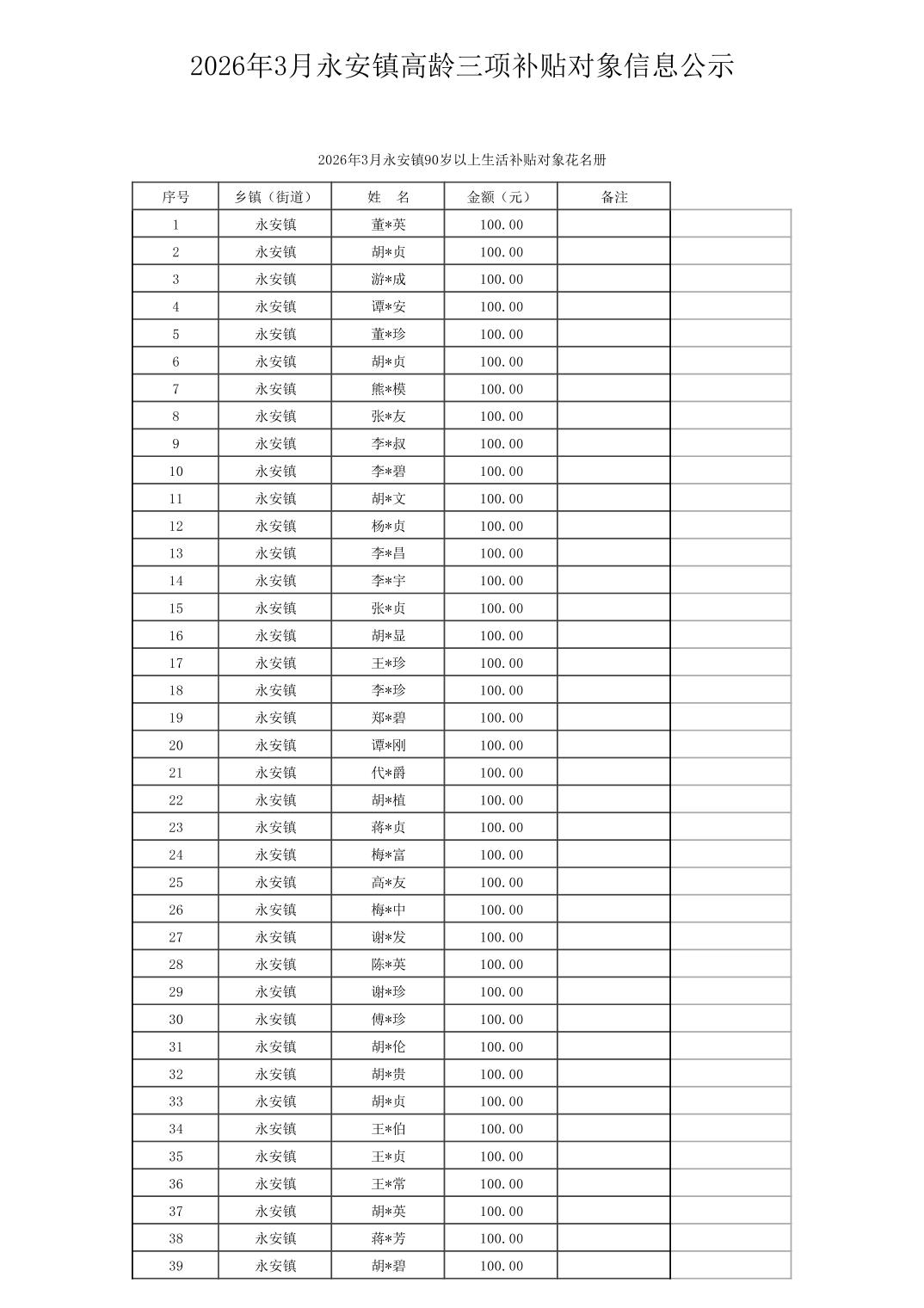 2026年3月永安镇高龄三项补贴对象信息公示

2026年3月永安镇90岁以上生活补贴对象花名册

| 序号 | 乡镇（街道） | 姓　名 | 金额（元） | 备注 |
|---|---|---|---|---|
| 1 | 永安镇 | 董*英 | 100.00 | |
| 2 | 永安镇 | 胡*贞 | 100.00 | |
| 3 | 永安镇 | 游*成 | 100.00 | |
| 4 | 永安镇 | 谭*安 | 100.00 | |
| 5 | 永安镇 | 董*珍 | 100.00 | |
| 6 | 永安镇 | 胡*贞 | 100.00 | |
| 7 | 永安镇 | 熊*模 | 100.00 | |
| 8 | 永安镇 | 张*友 | 100.00 | |
| 9 | 永安镇 | 李*叔 | 100.00 | |
| 10 | 永安镇 | 李*碧 | 100.00 | |
| 11 | 永安镇 | 胡*文 | 100.00 | |
| 12 | 永安镇 | 杨*贞 | 100.00 | |
| 13 | 永安镇 | 李*昌 | 100.00 | |
| 14 | 永安镇 | 李*宇 | 100.00 | |
| 15 | 永安镇 | 张*贞 | 100.00 | |
| 16 | 永安镇 | 胡*显 | 100.00 | |
| 17 | 永安镇 | 王*珍 | 100.00 | |
| 18 | 永安镇 | 李*珍 | 100.00 | |
| 19 | 永安镇 | 郑*碧 | 100.00 | |
| 20 | 永安镇 | 谭*刚 | 100.00 | |
| 21 | 永安镇 | 代*爵 | 100.00 | |
| 22 | 永安镇 | 胡*植 | 100.00 | |
| 23 | 永安镇 | 蒋*贞 | 100.00 | |
| 24 | 永安镇 | 梅*富 | 100.00 | |
| 25 | 永安镇 | 高*友 | 100.00 | |
| 26 | 永安镇 | 梅*中 | 100.00 | |
| 27 | 永安镇 | 谢*发 | 100.00 | |
| 28 | 永安镇 | 陈*英 | 100.00 | |
| 29 | 永安镇 | 谢*珍 | 100.00 | |
| 30 | 永安镇 | 傅*珍 | 100.00 | |
| 31 | 永安镇 | 胡*伦 | 100.00 | |
| 32 | 永安镇 | 胡*贵 | 100.00 | |
| 33 | 永安镇 | 胡*贞 | 100.00 | |
| 34 | 永安镇 | 王*伯 | 100.00 | |
| 35 | 永安镇 | 王*贞 | 100.00 | |
| 36 | 永安镇 | 王*常 | 100.00 | |
| 37 | 永安镇 | 胡*英 | 100.00 | |
| 38 | 永安镇 | 蒋*芳 | 100.00 | |
| 39 | 永安镇 | 胡*碧 | 100.00 | |